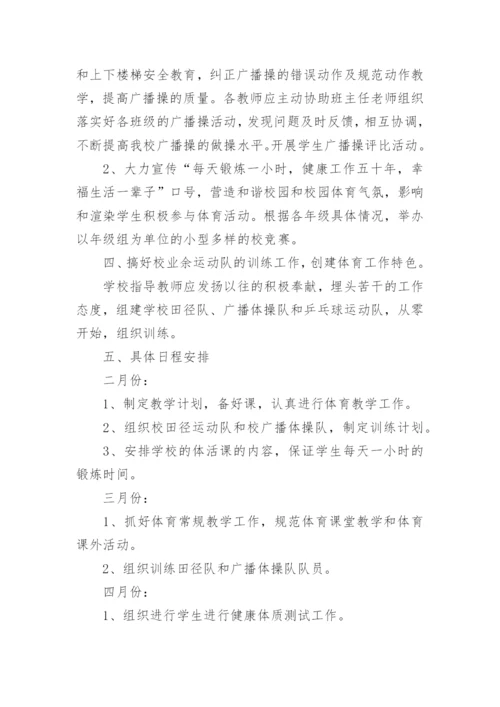 和上下楼梯安全教育，纠正广播操的错误动作及规范动作教学，提高广播操的质量。各教师应主动协助班主任老师组织落实好各班级的广播操活动，发现问题及时反馈，相互协调，不断提高我校广播操的做操水平。开展学生广播操评比活动。

2、大力宣传“每天锻炼一小时，健康工作五十年，幸福生活一辈子”口号，营造和谐校园和校园体育气氛，影响和渲染学生积极参与体育活动。根据各年级具体情况，举办以年级组为单位的小型多样的校竞赛。

四、搞好校业余运动队的训练工作，创建体育工作特色。

学校指导教师应发扬以往的积极奉献，埋头苦干的工作态度，组建学校田径队、广播体操队和乒乓球运动队，从零开始，组织训练。

五、具体日程安排

二月份：

1、制定教学计划，备好课，认真进行体育教学工作。

2、组织校田径运动队和校广播体操队，制定训练计划。

3、安排学校的体活课的内容，保证学生每天一小时的锻炼时间。

三月份：

1、抓好体育常规教学工作，规范体育课堂教学和体育课外活动。

2、组织训练田径队和广播体操队队员。

四月份：

1、组织进行学生进行健康体质测试工作。